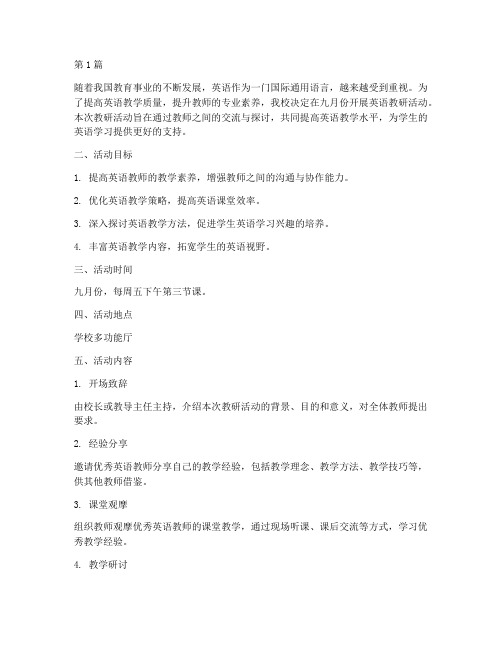 第1篇

随着我国教育事业的不断发展，英语作为一门国际通用语言，越来越受到重视。为了提高英语教学质量，提升教师的专业素养，我校决定在九月份开展英语教研活动。本次教研活动旨在通过教师之间的交流与探讨，共同提高英语教学水平，为学生的英语学习提供更好的支持。

二、活动目标

1. 提高英语教师的教学素养，增强教师之间的沟通与协作能力。

2. 优化英语教学策略，提高英语课堂效率。

3. 深入探讨英语教学方法，促进学生英语学习兴趣的培养。

4. 丰富英语教学内容，拓宽学生的英语视野。

三、活动时间

九月份，每周五下午第三节课。

四、活动地点

学校多功能厅

五、活动内容

1. 开场致辞

由校长或教导主任主持，介绍本次教研活动的背景、目的和意义，对全体教师提出要求。

2. 经验分享

邀请优秀英语教师分享自己的教学经验，包括教学理念、教学方法、教学技巧等，供其他教师借鉴。

3. 课堂观摩

组织教师观摩优秀英语教师的课堂教学，通过现场听课、课后交流等方式，学习优秀教学经验。

4. 教学研讨